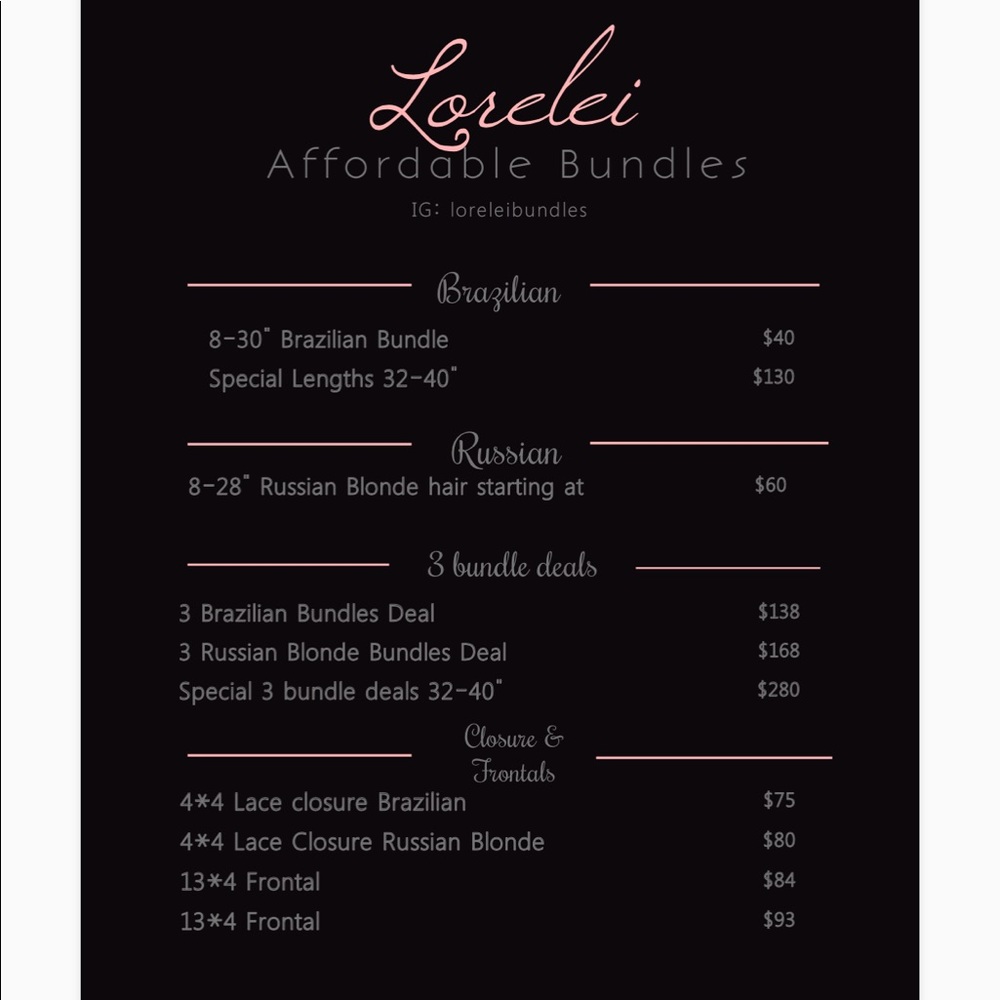 Lorelei
Affordable Bundles
IG: loreleibundles

Brazilian

8-30" Brazilian Bundle $40
Special Lengths 32-40" $130

Russian

8-28" Russian Blonde hair starting at $60

3 bundle deals

3 Brazilian Bundles Deal $138
3 Russian Blonde Bundles Deal $168
Special 3 bundle deals 32-40" $280

Closure & Frontals

4*4 Lace closure Brazilian $75
4*4 Lace Closure Russian Blonde $80
13*4 Frontal $84
13*4 Frontal $93